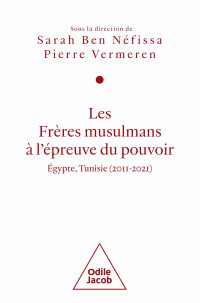 Sous la direction de
Sarah Ben Néfissa
Pierre Vermeren

Les
Frères musulmans
à l'épreuve du pouvoir

Égypte, Tunisie (2011-2021)

Odile
Jacob